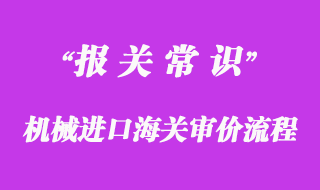 “报 关 常 识”

机械进口海关审价流程